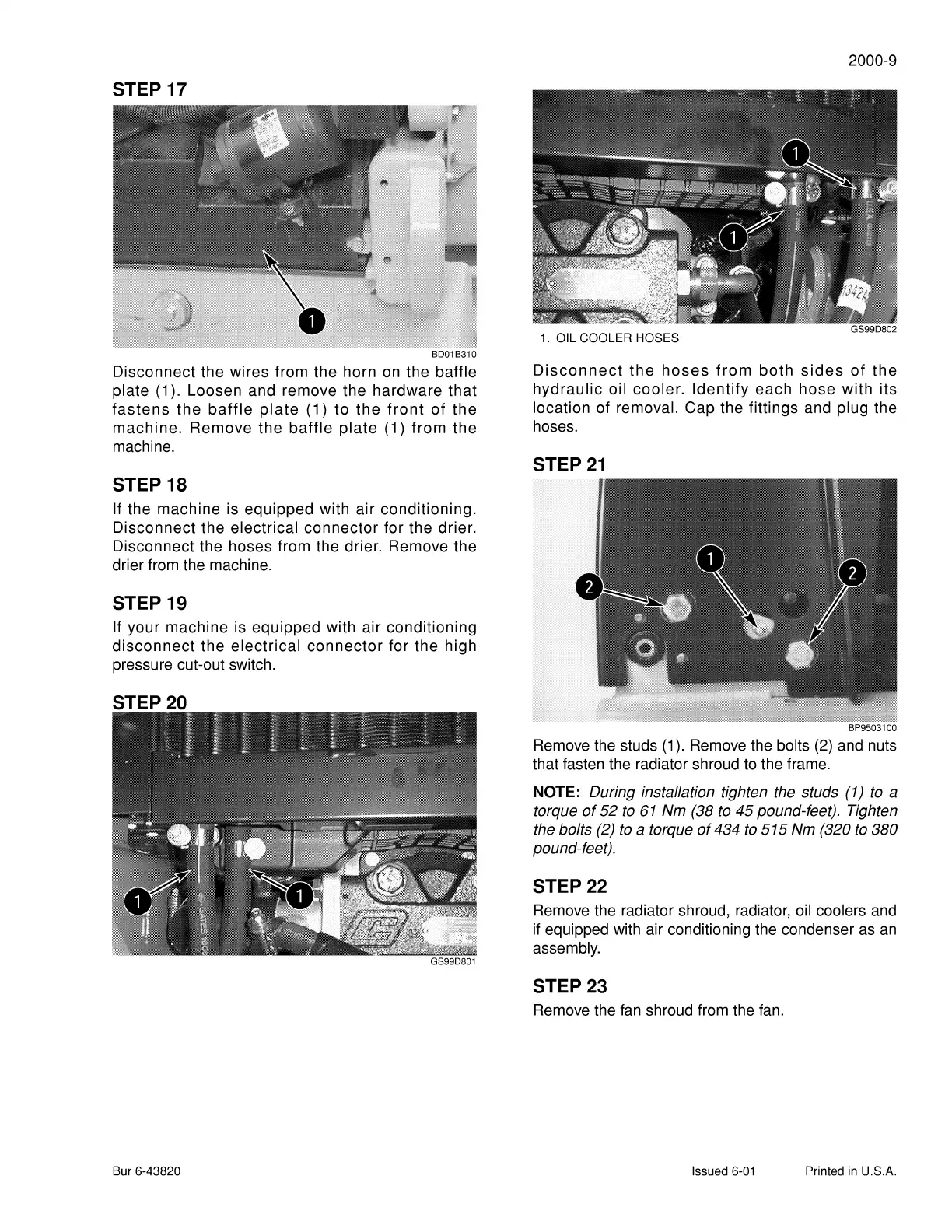 2000-9

STEP 17

1

BD01B310

Disconnect the wires from the horn on the baffle plate (1). Loosen and remove the hardware that fastens the baffle plate (1) to the front of the machine. Remove the baffle plate (1) from the machine.

STEP 18

If the machine is equipped with air conditioning. Disconnect the electrical connector for the drier. Disconnect the hoses from the drier. Remove the drier from the machine.

STEP 19

If your machine is equipped with air conditioning disconnect the electrical connector for the high pressure cut-out switch.

STEP 20

1 1

GS99D801

1 1

GS99D802

1. OIL COOLER HOSES

Disconnect the hoses from both sides of the hydraulic oil cooler. Identify each hose with its location of removal. Cap the fittings and plug the hoses.

STEP 21

1 2 2

BP9503100

Remove the studs (1). Remove the bolts (2) and nuts that fasten the radiator shroud to the frame.

NOTE: During installation tighten the studs (1) to a torque of 52 to 61 Nm (38 to 45 pound-feet). Tighten the bolts (2) to a torque of 434 to 515 Nm (320 to 380 pound-feet).

STEP 22

Remove the radiator shroud, radiator, oil coolers and if equipped with air conditioning the condenser as an assembly.

STEP 23

Remove the fan shroud from the fan.

Bur 6-43820 Issued 6-01 Printed in U.S.A.